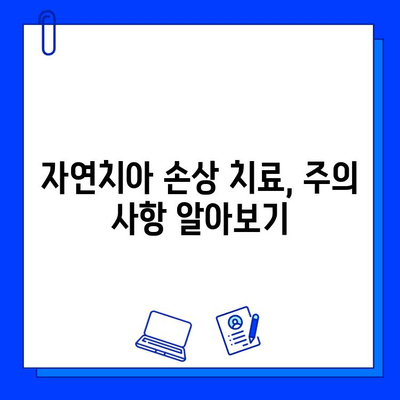 자연치아 손상 치료, 주의 사항 알아보기